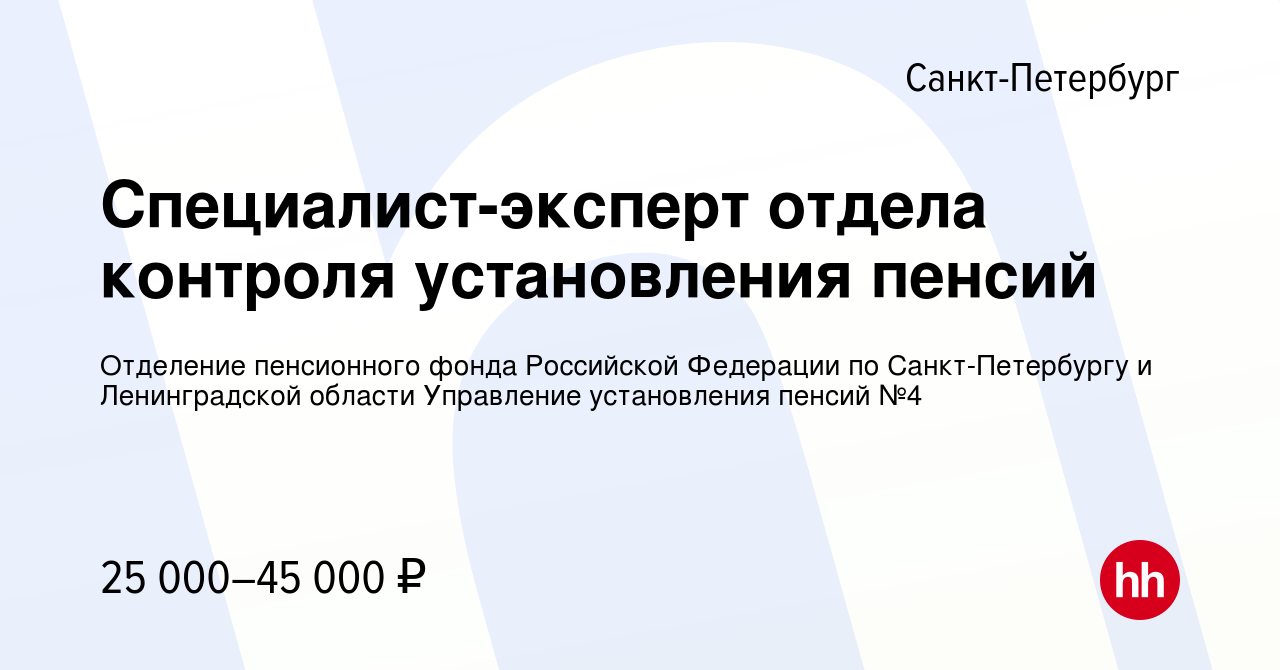 Санкт-Петербург

Специалист-эксперт отдела контроля установления пенсий

Отделение пенсионного фонда Российской Федерации по Санкт-Петербургу и Ленинградской области Управление установления пенсий №4

25 000–45 000 ₽

hh